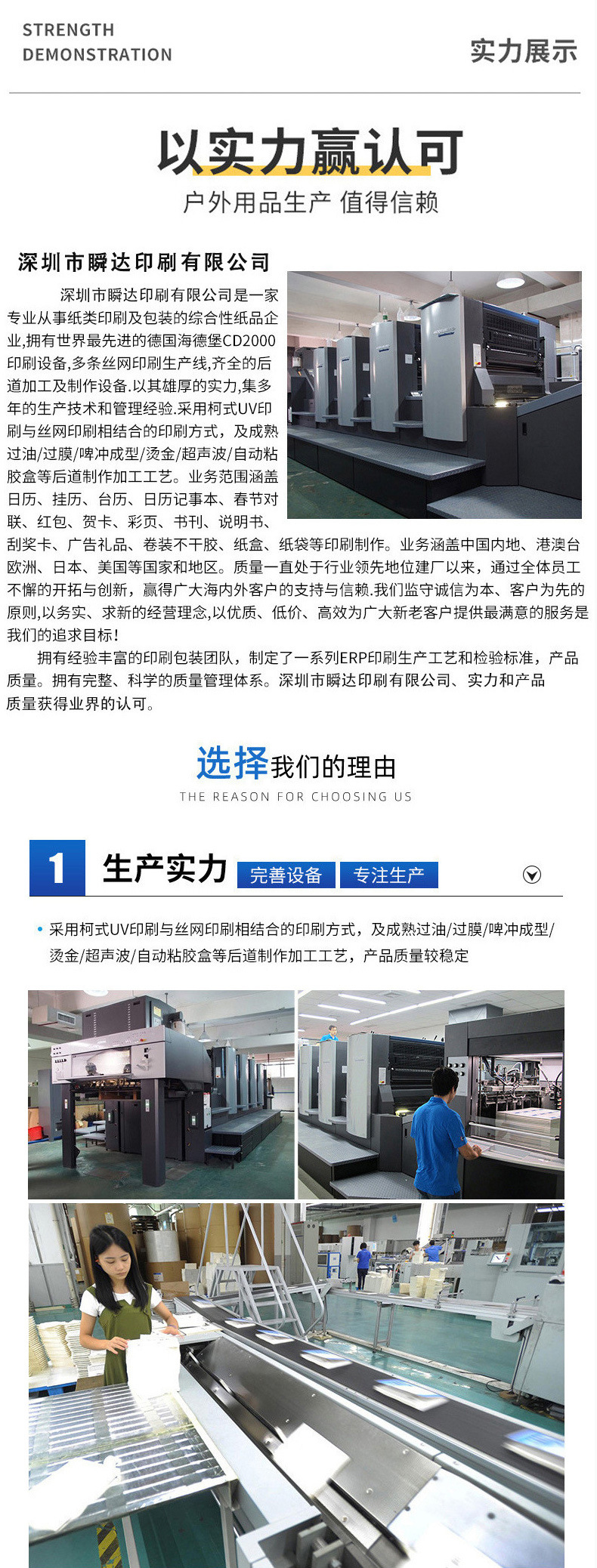 STRENGTH DEMONSTRATION

实力展示

以实力赢认可

户外用品生产 值得信赖

深圳市瞬达印刷有限公司

深圳市瞬达印刷有限公司是一家专业从事纸类印刷及包装的综合性纸品企业,拥有世界最先进的德国海德堡CD2000印刷设备,多条丝网印刷生产线,齐全的后道加工及制作设备.以其雄厚的实力,集多年的生产技术和管理经验.采用柯式UV印刷与丝网印刷相结合的印刷方式，及成熟过油/过膜/啤冲成型/烫金/超声波/自动粘胶盒等后道制作加工工艺。业务范围涵盖日历、挂历、台历、日历记事本、春节对联、红包、贺卡、彩页、书刊、说明书、刮奖卡、广告礼品、卷装不干胶、纸盒、纸袋等印刷制作。业务涵盖中国内地、港澳台欧洲、日本、美国等国家和地区。质量一直处于行业领先地位建厂以来，通过全体员工不懈的开拓与创新，赢得广大海内外客户的支持与信赖.我们监守诚信为本、客户为先的原则,以务实、求新的经营理念,以优质、低价、高效为广大新老客户提供最满意的服务是我们的追求目标!

拥有经验丰富的印刷包装团队，制定了一系列ERP印刷生产工艺和检验标准，产品质量。拥有完整、科学的质量管理体系。深圳市瞬达印刷有限公司、实力和产品质量获得业界的认可。

选择我们的理由

THE REASON FOR CHOOSING US

1 生产实力 完善设备 专注生产

• 采用柯式UV印刷与丝网印刷相结合的印刷方式，及成熟过油/过膜/啤冲成型/烫金/超声波/自动粘胶盒等后道制作加工工艺，产品质量较稳定